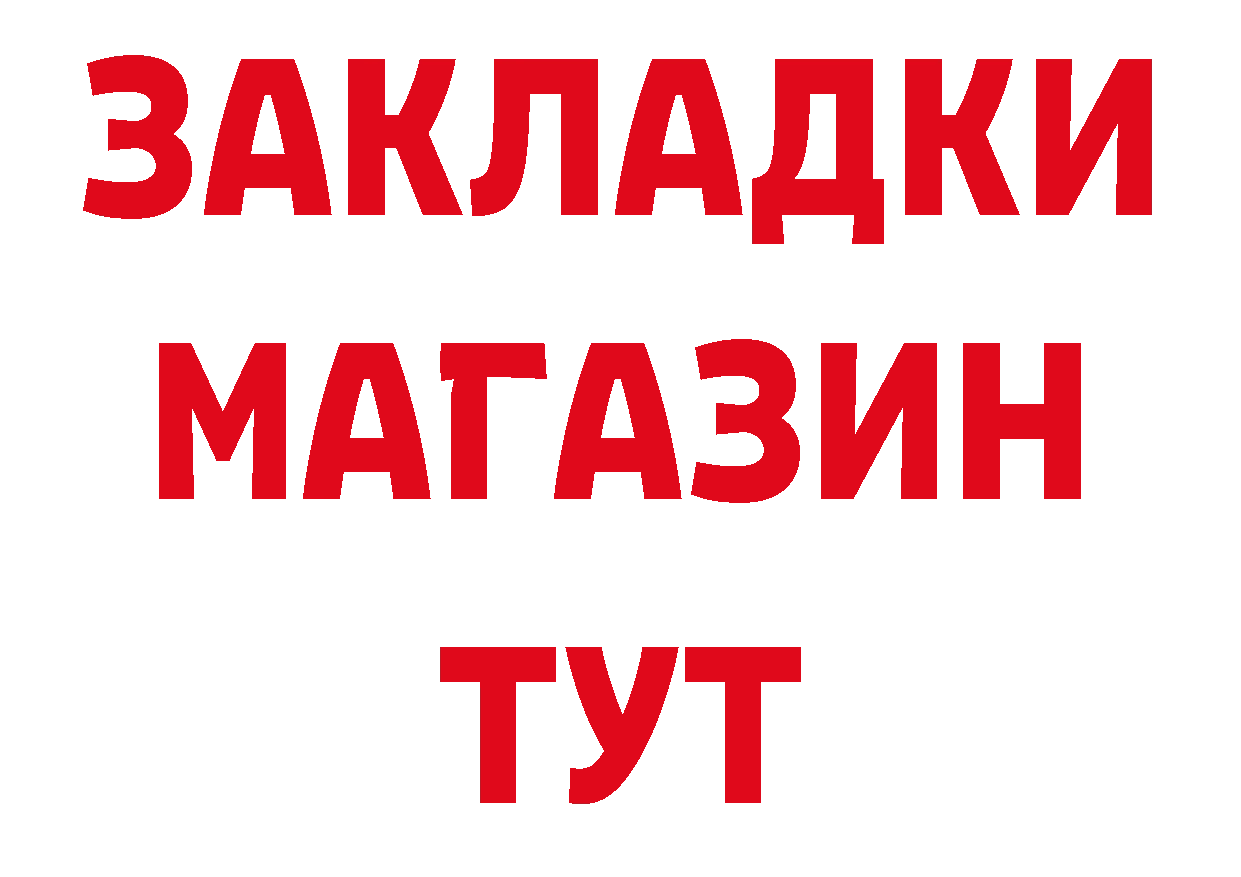 ЗАКЛАДКИ
МАГАЗИН
ТУТ